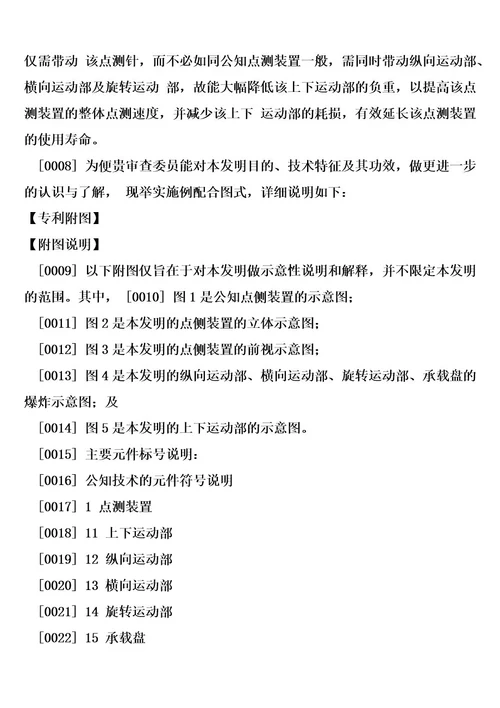 仅需带动 该点测针，而不必如同公知点测装置一般，需同时带动纵向运动部、横向运动部及旋转运动 部，故能大幅降低该上下运动部的负重，以提高该点测装置的整体点测速度，并减少该上下 运动部的耗损，有效延长该点测装置的使用寿命。

[0008] 为便贵审查委员能对本发明目的、技术特征及其功效，做更进一步的认识与了解， 现举实施例配合图式，详细说明如下：

【专利附图】

【附图说明】

[0009] 以下附图仅旨在于对本发明做示意性说明和解释，并不限定本发明的范围。其中， [0010] 图 1 是公知点侧装置的示意图；

[0011] 图 2 是本发明的点侧装置的立体示意图；

[0012] 图 3 是本发明的点侧装置的前视示意图；

[0013] 图 4 是本发明的纵向运动部、横向运动部、旋转运动部、承载盘的爆炸示意图；及

[0014] 图 5 是本发明的上下运动部的示意图。

[0015] 主要元件标号说明：

[0016] 公知技术的元件符号说明

[0017] 1 点测装置

[0018] 11 上下运动部

[0019] 12 纵向运动部

[0020] 13 横向运动部

[0021] 14 旋转运动部

[0022] 15 承载盘